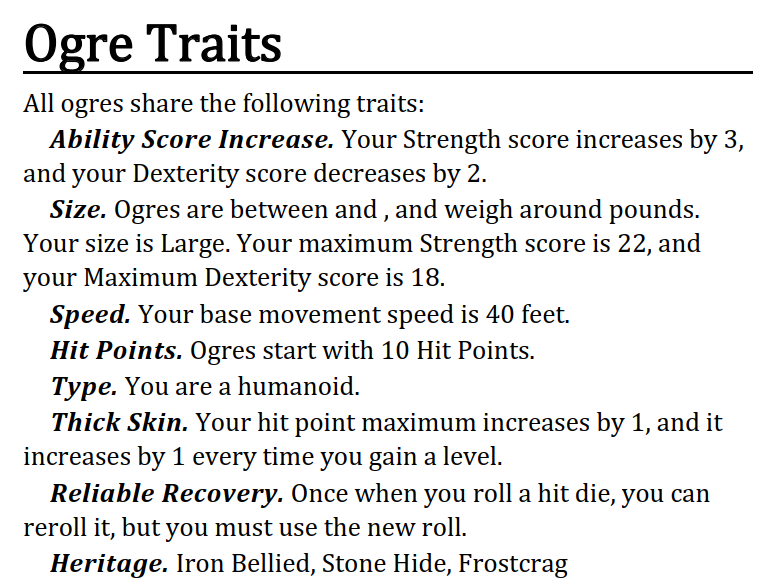 Ogre Traits

All ogres share the following traits:

Ability Score Increase. Your Strength score increases by 3, and your Dexterity score decreases by 2.

Size. Ogres are between and , and weigh around pounds. Your size is Large. Your maximum Strength score is 22, and your Maximum Dexterity score is 18.

Speed. Your base movement speed is 40 feet.

Hit Points. Ogres start with 10 Hit Points.

Type. You are a humanoid.

Thick Skin. Your hit point maximum increases by 1, and it increases by 1 every time you gain a level.

Reliable Recovery. Once when you roll a hit die, you can reroll it, but you must use the new roll.

Heritage. Iron Bellied, Stone Hide, Frostcrag